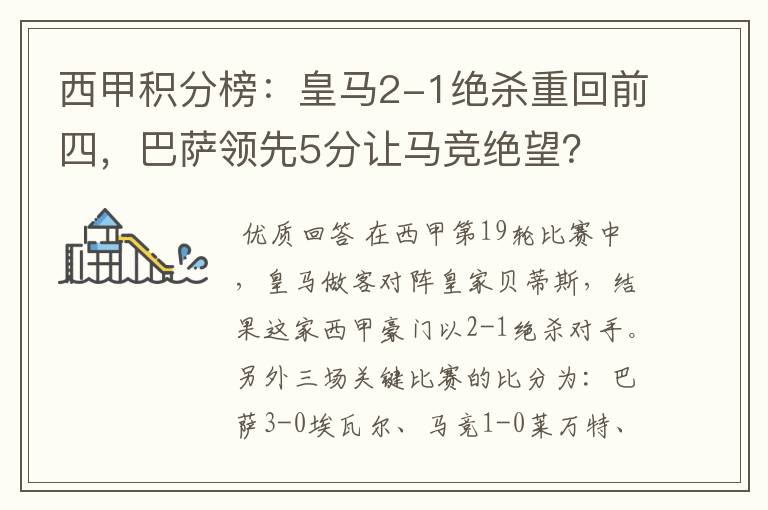 西甲积分榜：皇马2-1绝杀重回前四，巴萨领先5分让马竞绝望?

优质回答 在西甲第19轮比赛中，皇马做客对阵皇家贝蒂斯，结果这家西甲豪门以2-1绝杀对手。另外三场关键比赛的比分为：巴萨3-0埃瓦尔、马竞1-0莱万特、